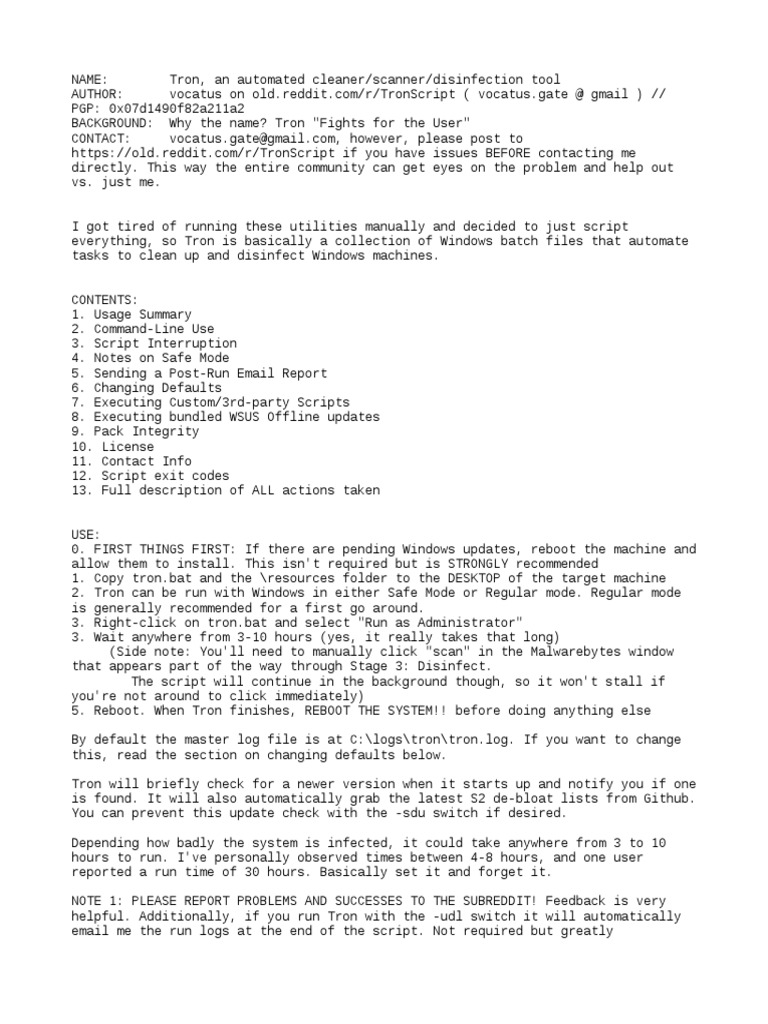 NAME: Tron, an automated cleaner/scanner/disinfection tool
AUTHOR: vocatus on old.reddit.com/r/TronScript ( vocatus.gate @ gmail ) // PGP: 0x07d1490f82a211a2
BACKGROUND: Why the name? Tron "Fights for the User"
CONTACT: vocatus.gate@gmail.com, however, please post to https://old.reddit.com/r/TronScript if you have issues BEFORE contacting me directly. This way the entire community can get eyes on the problem and help out vs. just me.

I got tired of running these utilities manually and decided to just script everything, so Tron is basically a collection of Windows batch files that automate tasks to clean up and disinfect Windows machines.

CONTENTS:
1. Usage Summary
2. Command-Line Use
3. Script Interruption
4. Notes on Safe Mode
5. Sending a Post-Run Email Report
6. Changing Defaults
7. Executing Custom/3rd-party Scripts
8. Executing bundled WSUS Offline updates
9. Pack Integrity
10. License
11. Contact Info
12. Script exit codes
13. Full description of ALL actions taken

USE:
0. FIRST THINGS FIRST: If there are pending Windows updates, reboot the machine and allow them to install. This isn't required but is STRONGLY recommended
1. Copy tron.bat and the \resources folder to the DESKTOP of the target machine
2. Tron can be run with Windows in either Safe Mode or Regular mode. Regular mode is generally recommended for a first go around.
3. Right-click on tron.bat and select "Run as Administrator"
3. Wait anywhere from 3-10 hours (yes, it really takes that long)
(Side note: You'll need to manually click "scan" in the Malwarebytes window that appears part of the way through Stage 3: Disinfect.
The script will continue in the background though, so it won't stall if you're not around to click immediately)
5. Reboot. When Tron finishes, REBOOT THE SYSTEM!! before doing anything else

By default the master log file is at C:\logs\tron\tron.log. If you want to change this, read the section on changing defaults below.

Tron will briefly check for a newer version when it starts up and notify you if one is found. It will also automatically grab the latest S2 de-bloat lists from Github. You can prevent this update check with the -sdu switch if desired.

Depending how badly the system is infected, it could take anywhere from 3 to 10 hours to run. I've personally observed times between 4-8 hours, and one user reported a run time of 30 hours. Basically set it and forget it.

NOTE 1: PLEASE REPORT PROBLEMS AND SUCCESSES TO THE SUBREDDIT! Feedback is very helpful. Additionally, if you run Tron with the -udl switch it will automatically email me the run logs at the end of the script. Not required but greatly